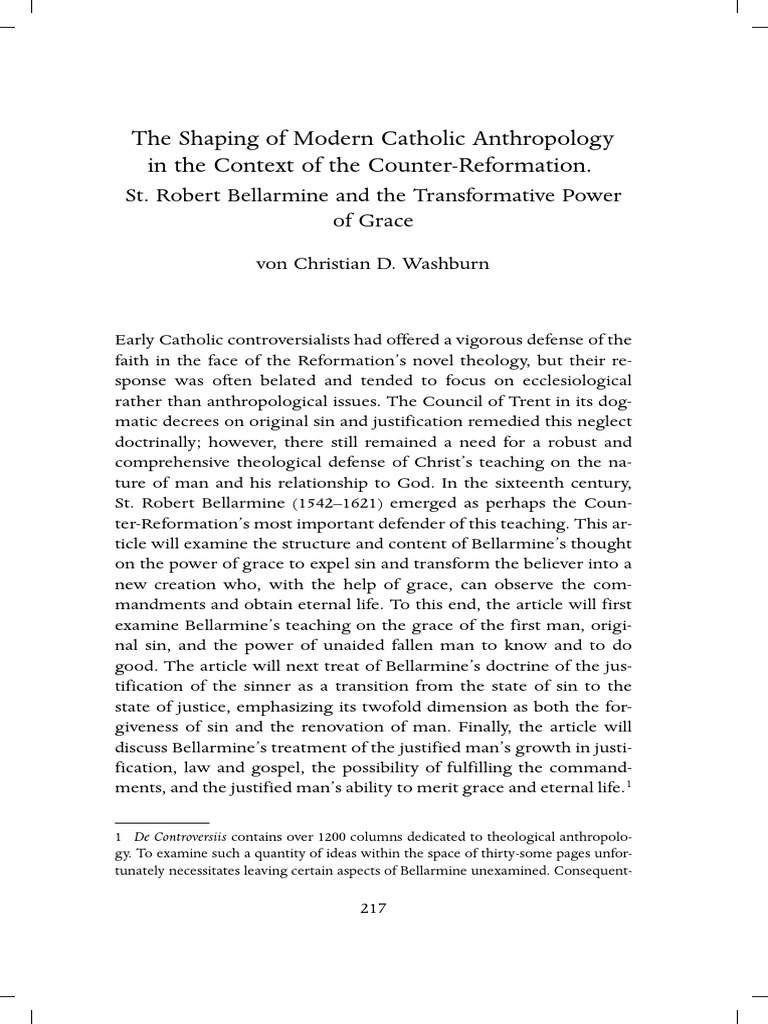 The Shaping of Modern Catholic Anthropology in the Context of the Counter-Reformation.
St. Robert Bellarmine and the Transformative Power of Grace

von Christian D. Washburn

Early Catholic controversialists had offered a vigorous defense of the faith in the face of the Reformation's novel theology, but their response was often belated and tended to focus on ecclesiological rather than anthropological issues. The Council of Trent in its dogmatic decrees on original sin and justification remedied this neglect doctrinally; however, there still remained a need for a robust and comprehensive theological defense of Christ's teaching on the nature of man and his relationship to God. In the sixteenth century, St. Robert Bellarmine (1542–1621) emerged as perhaps the Counter-Reformation's most important defender of this teaching. This article will examine the structure and content of Bellarmine's thought on the power of grace to expel sin and transform the believer into a new creation who, with the help of grace, can observe the commandments and obtain eternal life. To this end, the article will first examine Bellarmine's teaching on the grace of the first man, original sin, and the power of unaided fallen man to know and to do good. The article will next treat of Bellarmine's doctrine of the justification of the sinner as a transition from the state of sin to the state of justice, emphasizing its twofold dimension as both the forgiveness of sin and the renovation of man. Finally, the article will discuss Bellarmine's treatment of the justified man's growth in justification, law and gospel, the possibility of fulfilling the commandments, and the justified man's ability to merit grace and eternal life.$^1$

1 De Controversiis contains over 1200 columns dedicated to theological anthropology. To examine such a quantity of ideas within the space of thirty-some pages unfortunately necessitates leaving certain aspects of Bellarmine unexamined. Consequent-

217